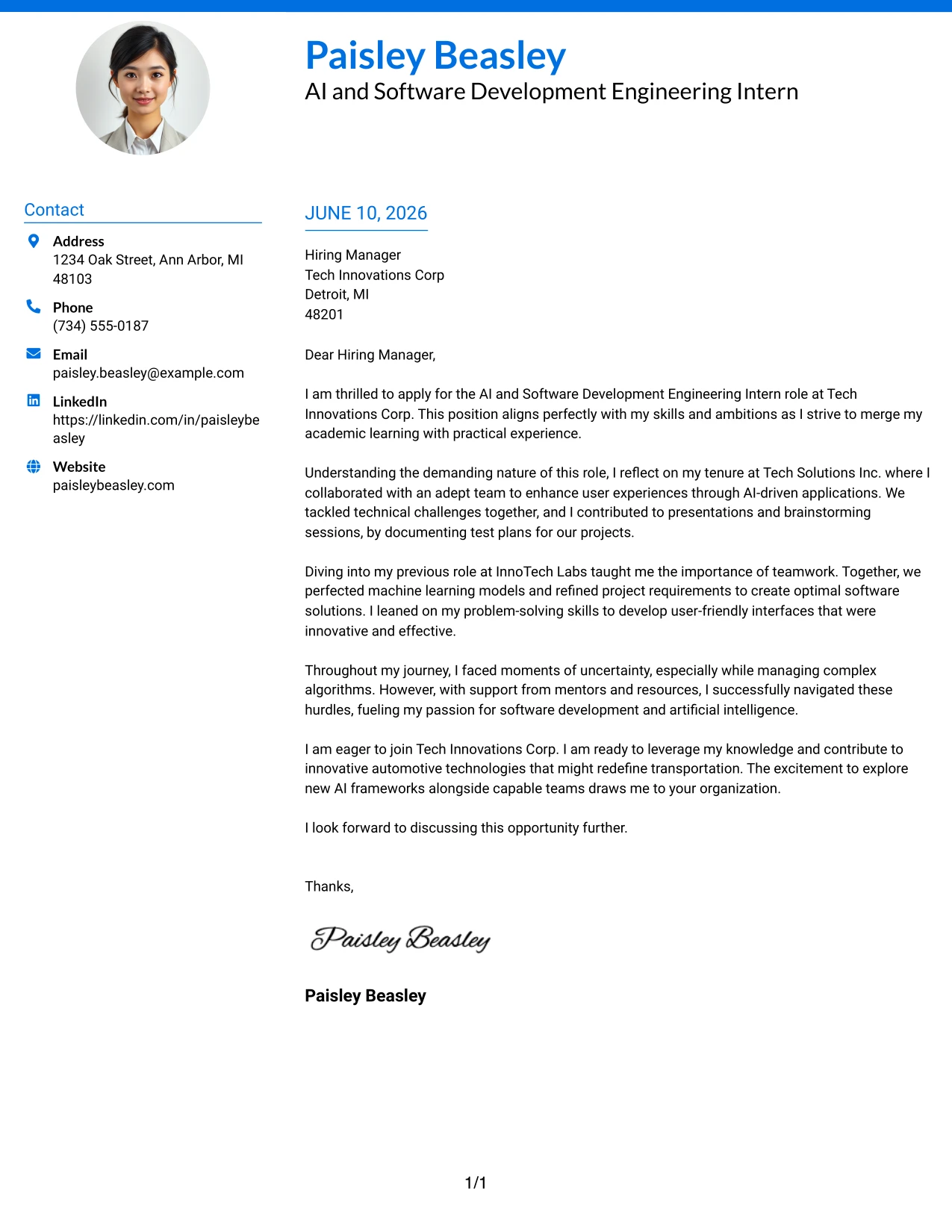 Paisley Beasley
AI and Software Development Engineering Intern

Contact

Address
1234 Oak Street, Ann Arbor, MI 48103

Phone
(734) 555-0187

Email
paisley.beasley@example.com

LinkedIn
https://linkedin.com/in/paisleybeasley

Website
paisleybeasley.com

JUNE 10, 2026

Hiring Manager
Tech Innovations Corp
Detroit, MI
48201

Dear Hiring Manager,

I am thrilled to apply for the AI and Software Development Engineering Intern role at Tech Innovations Corp. This position aligns perfectly with my skills and ambitions as I strive to merge my academic learning with practical experience.

Understanding the demanding nature of this role, I reflect on my tenure at Tech Solutions Inc. where I collaborated with an adept team to enhance user experiences through AI-driven applications. We tackled technical challenges together, and I contributed to presentations and brainstorming sessions, by documenting test plans for our projects.

Diving into my previous role at InnoTech Labs taught me the importance of teamwork. Together, we perfected machine learning models and refined project requirements to create optimal software solutions. I leaned on my problem-solving skills to develop user-friendly interfaces that were innovative and effective.

Throughout my journey, I faced moments of uncertainty, especially while managing complex algorithms. However, with support from mentors and resources, I successfully navigated these hurdles, fueling my passion for software development and artificial intelligence.

I am eager to join Tech Innovations Corp. I am ready to leverage my knowledge and contribute to innovative automotive technologies that might redefine transportation. The excitement to explore new AI frameworks alongside capable teams draws me to your organization.

I look forward to discussing this opportunity further.

Thanks,

Paisley Beasley

Paisley Beasley

1/1